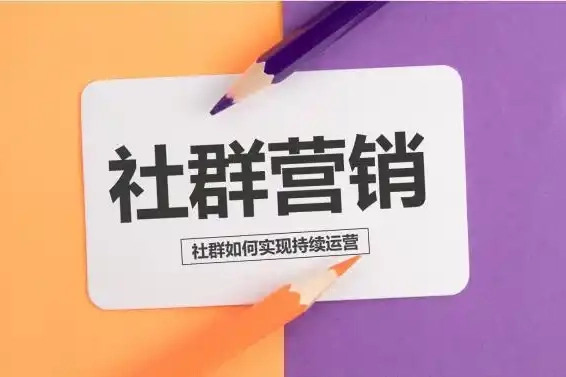 社群营销

社群如何实现持续运营